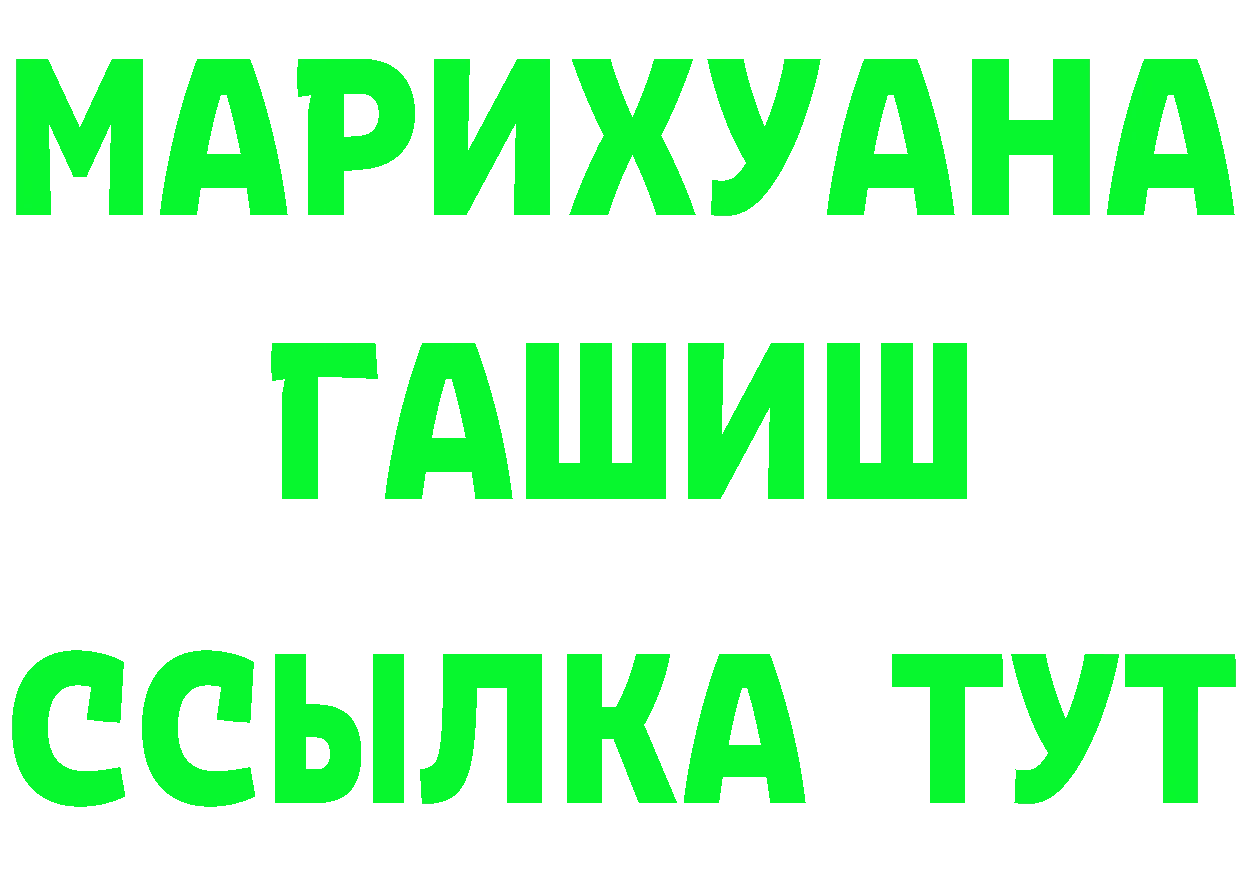 МАРИХУАНА
ГАШИШ
ССЫЛКА ТУТ